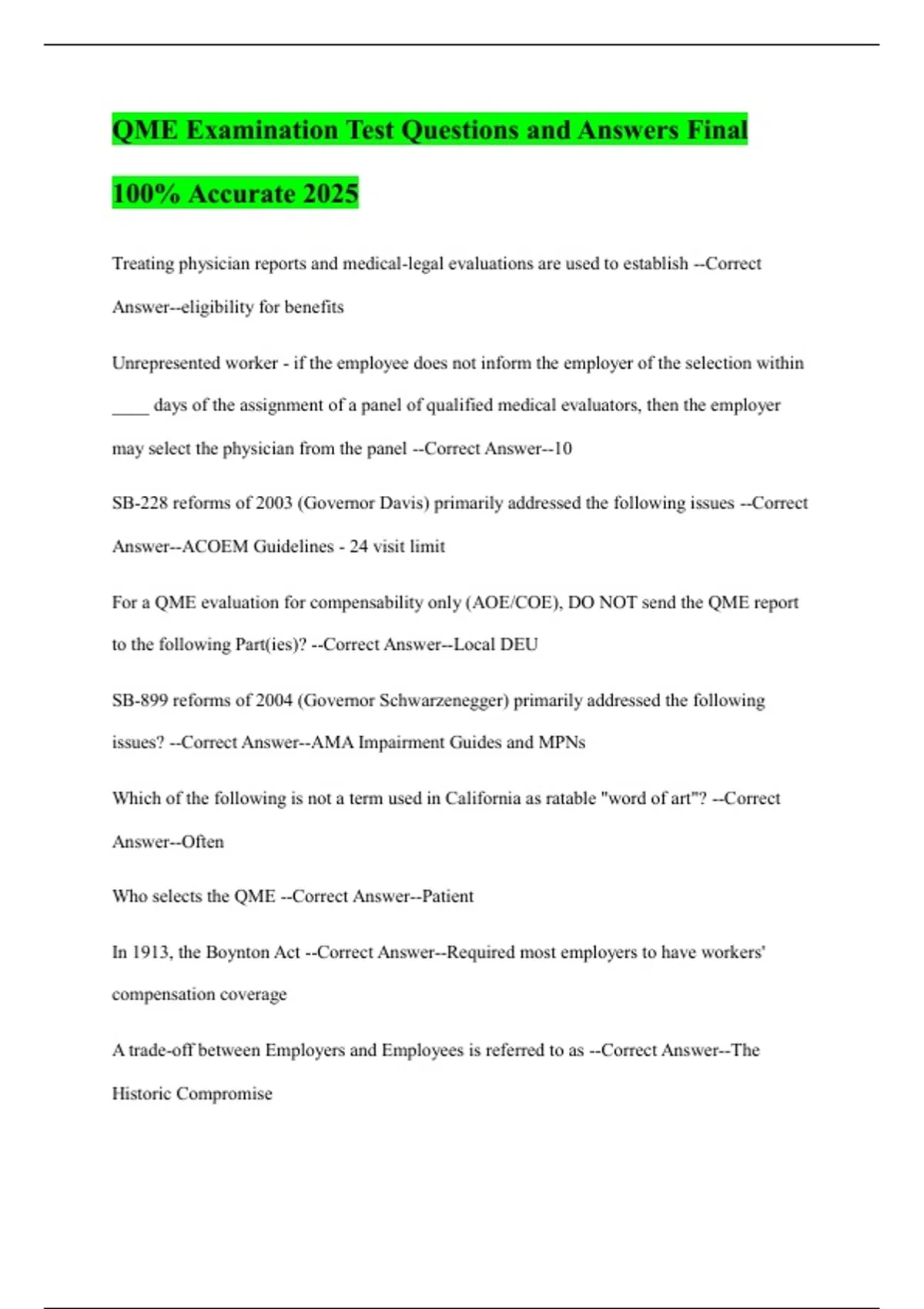 QME Examination Test Questions and Answers Final 100% Accurate 2025

Treating physician reports and medical-legal evaluations are used to establish --Correct Answer--eligibility for benefits

Unrepresented worker - if the employee does not inform the employer of the selection within ____ days of the assignment of a panel of qualified medical evaluators, then the employer may select the physician from the panel --Correct Answer--10

SB-228 reforms of 2003 (Governor Davis) primarily addressed the following issues --Correct Answer--ACOEM Guidelines - 24 visit limit

For a QME evaluation for compensability only (AOE/COE), DO NOT send the QME report to the following Part(ies)? --Correct Answer--Local DEU

SB-899 reforms of 2004 (Governor Schwarzenegger) primarily addressed the following issues? --Correct Answer--AMA Impairment Guides and MPNs

Which of the following is not a term used in California as ratable "word of art"? --Correct Answer--Often

Who selects the QME --Correct Answer--Patient

In 1913, the Boynton Act --Correct Answer--Required most employers to have workers' compensation coverage

A trade-off between Employers and Employees is referred to as --Correct Answer--The Historic Compromise